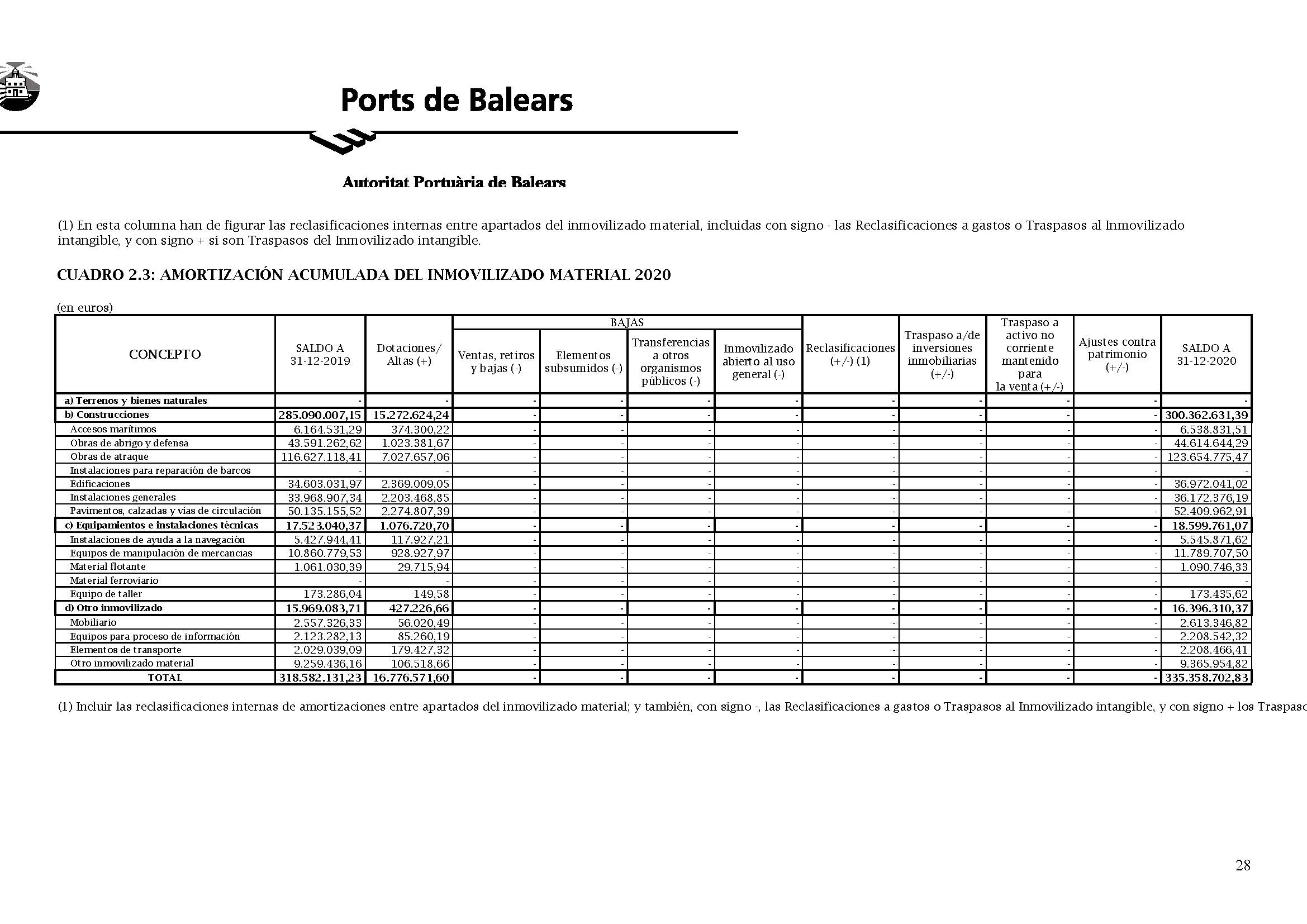 Ports de Balears

Autoritat Portuària de Balears

(1) En esta columna han de figurar las reclasificaciones internas entre apartados del inmovilizado material, incluidas con signo - las Reclasificaciones a gastos o Traspasos al Inmovilizado intangible, y con signo + si son Traspasos del Inmovilizado intangible.

CUADRO 2.3: AMORTIZACIÓN ACUMULADA DEL INMOVILIZADO MATERIAL 2020

(en euros)

| CONCEPTO | SALDO A 31-12-2019 | Dotaciones/ Altas (+) | BAJAS Ventas, retiros y bajas (-) | BAJAS Elementos subsumidos (-) | BAJAS Transferencias a otros organismos públicos (-) | BAJAS Inmovilizado abierto al uso general (-) | Reclasificaciones (+/-) (1) | Traspaso a/de inversiones inmobiliarias (+/-) | Traspaso a activo no corriente mantenido para la venta (+/-) | Ajustes contra patrimonio (+/-) | SALDO A 31-12-2020 |
|---|---|---|---|---|---|---|---|---|---|---|---|
| a) Terrenos y bienes naturales | - | - | - | - | - | - | - | - | - | - | - |
| b) Construcciones | 285.090.007,15 | 15.272.624,24 | - | - | - | - | - | - | - | - | 300.362.631,39 |
| Accesos marítimos | 6.164.531,29 | 374.300,22 | - | - | - | - | - | - | - | - | 6.538.831,51 |
| Obras de abrigo y defensa | 43.591.262,62 | 1.023.381,67 | - | - | - | - | - | - | - | - | 44.614.644,29 |
| Obras de atraque | 116.627.118,41 | 7.027.657,06 | - | - | - | - | - | - | - | - | 123.654.775,47 |
| Instalaciones para reparación de barcos | - | - | - | - | - | - | - | - | - | - | - |
| Edificaciones | 34.603.031,97 | 2.369.009,05 | - | - | - | - | - | - | - | - | 36.972.041,02 |
| Instalaciones generales | 33.968.907,34 | 2.203.468,85 | - | - | - | - | - | - | - | - | 36.172.376,19 |
| Pavimentos, calzadas y vías de circulación | 50.135.155,52 | 2.274.807,39 | - | - | - | - | - | - | - | - | 52.409.962,91 |
| c) Equipamientos e instalaciones técnicas | 17.523.040,37 | 1.076.720,70 | - | - | - | - | - | - | - | - | 18.599.761,07 |
| Instalaciones de ayuda a la navegación | 5.427.944,41 | 117.927,21 | - | - | - | - | - | - | - | - | 5.545.871,62 |
| Equipos de manipulación de mercancias | 10.860.779,53 | 928.927,97 | - | - | - | - | - | - | - | - | 11.789.707,50 |
| Material flotante | 1.061.030,39 | 29.715,94 | - | - | - | - | - | - | - | - | 1.090.746,33 |
| Material ferroviario | - | - | - | - | - | - | - | - | - | - | - |
| Equipo de taller | 173.286,04 | 149,58 | - | - | - | - | - | - | - | - | 173.435,62 |
| d) Otro inmovilizado | 15.969.083,71 | 427.226,66 | - | - | - | - | - | - | - | - | 16.396.310,37 |
| Mobiliario | 2.557.326,33 | 56.020,49 | - | - | - | - | - | - | - | - | 2.613.346,82 |
| Equipos para proceso de información | 2.123.282,13 | 85.260,19 | - | - | - | - | - | - | - | - | 2.208.542,32 |
| Elementos de transporte | 2.029.039,09 | 179.427,32 | - | - | - | - | - | - | - | - | 2.208.466,41 |
| Otro inmovilizado material | 9.259.436,16 | 106.518,66 | - | - | - | - | - | - | - | - | 9.365.954,82 |
| TOTAL | 318.582.131,23 | 16.776.571,60 | - | - | - | - | - | - | - | - | 335.358.702,83 |

(1) Incluir las reclasificaciones internas de amortizaciones entre apartados del inmovilizado material; y también, con signo -, las Reclasificaciones a gastos o Traspasos al Inmovilizado intangible, y con signo + los Traspaso

28